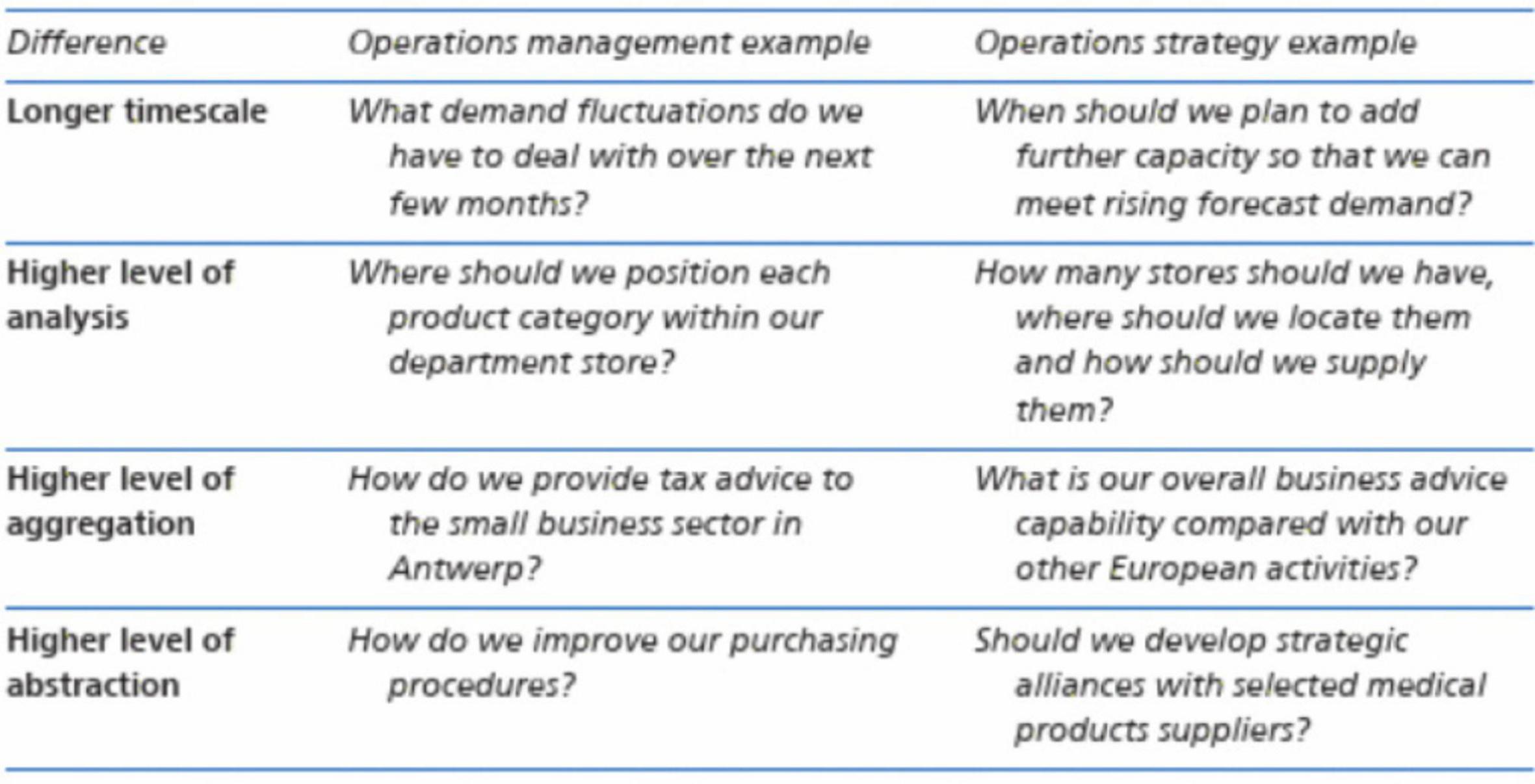 | Difference | Operations management example | Operations strategy example |
|---|---|---|
| Longer timescale | What demand fluctuations do we have to deal with over the next few months? | When should we plan to add further capacity so that we can meet rising forecast demand? |
| Higher level of analysis | Where should we position each product category within our department store? | How many stores should we have, where should we locate them and how should we supply them? |
| Higher level of aggregation | How do we provide tax advice to the small business sector in Antwerp? | What is our overall business advice capability compared with our other European activities? |
| Higher level of abstraction | How do we improve our purchasing procedures? | Should we develop strategic alliances with selected medical products suppliers? |